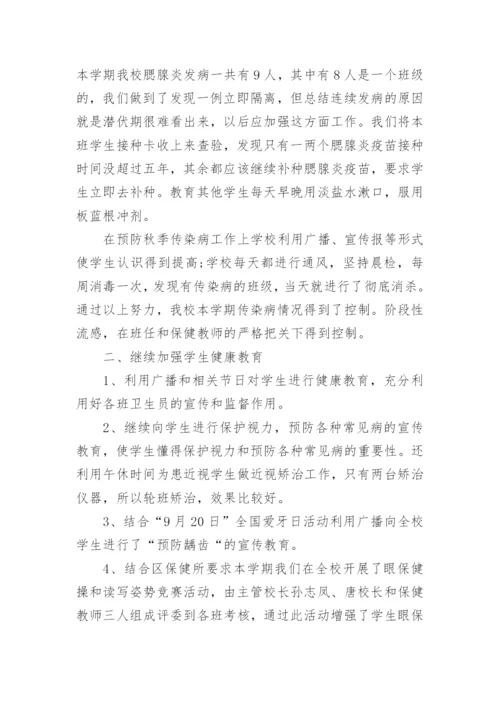 本学期我校腮腺炎发病一共有9人，其中有8人是一个班级的，我们做到了发现一例立即隔离，但总结连续发病的原因就是潜伏期很难看出来，以后应加强这方面工作。我们将本班学生接种卡收上来查验，发现只有一两个腮腺炎疫苗接种时间没超过五年，其余都应该继续补种腮腺炎疫苗，要求学生立即去补种。教育其他学生每天早晚用淡盐水漱口，服用板蓝根冲剂。

在预防秋季传染病工作上学校利用广播、宣传报等形式使学生认识得到提高;学校每天都进行通风，坚持晨检，每周消毒一次，发现有传染病的班级，当天就进行了彻底消杀。通过以上努力，我校本学期传染病情况得到了控制。阶段性流感，在班任和保健教师的严格把关下得到控制。

二、继续加强学生健康教育

1、利用广播和相关节日对学生进行健康教育，充分利用好各班卫生员的宣传和监督作用。

2、继续向学生进行保护视力，预防各种常见病的宣传教育，使学生懂得保护视力和预防各种常见病的重要性。还利用午休时间为患近视学生做近视矫治工作，只有两台矫治仪器，所以轮班矫治，效果比较好。

3、结合“9月20日”全国爱牙日活动利用广播向全校学生进行了“预防龋齿“的宣传教育。

4、结合区保健所要求本学期我们在全校开展了眼保健操和读写姿势竞赛活动，由主管校长孙志凤、唐校长和保健教师三人组成评委到各班考核，通过此活动增强了学生眼保